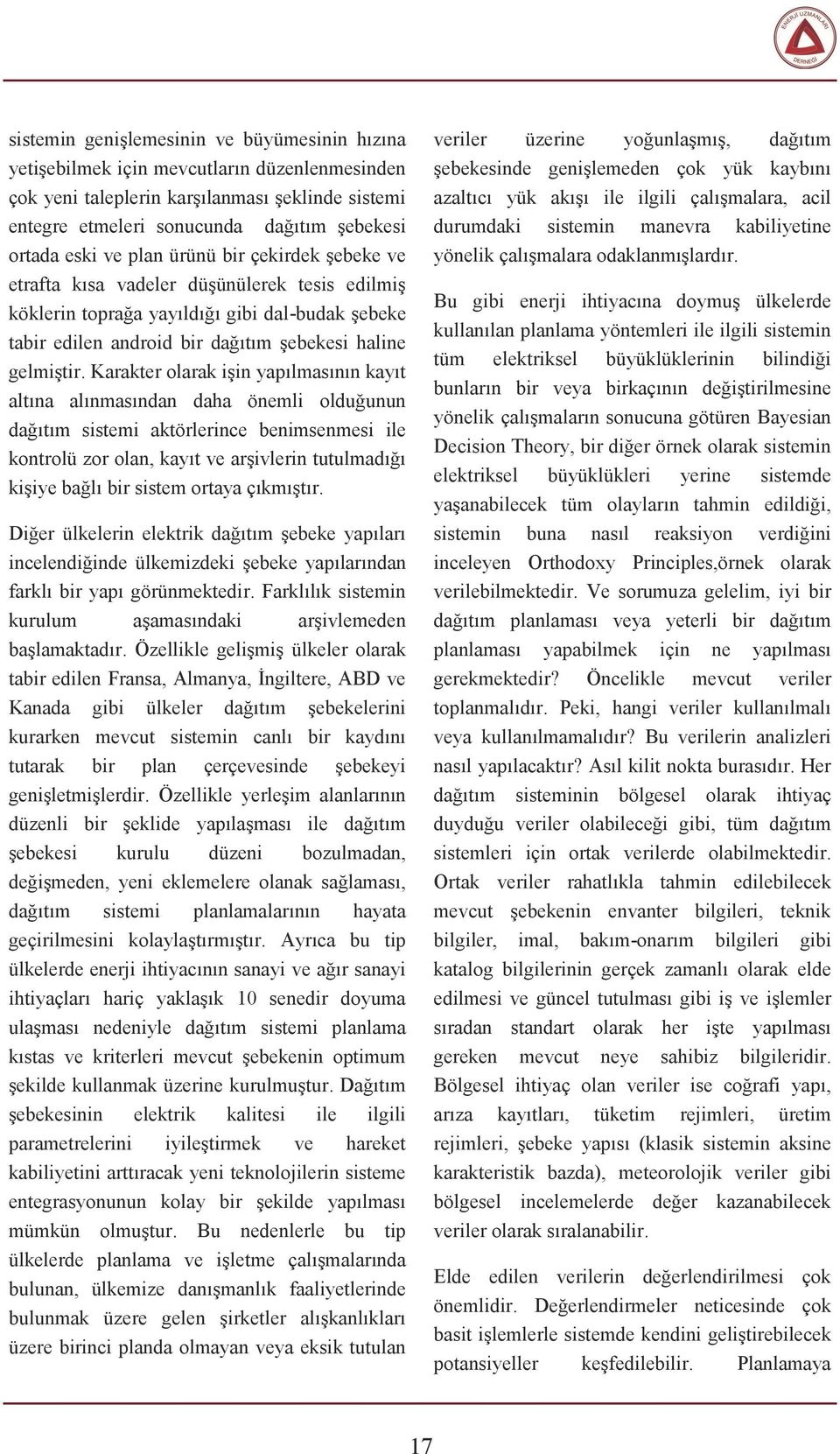 ENERJİ UZMANLARI DERNEĞİ

sistemin genişlemesinin ve büyümesinin hızına yetişebilmek için mevcutların düzenlenmesinden çok yeni taleplerin karşılanması şeklinde sistemi entegre etmeleri sonucunda dağıtım şebekesi ortada eski ve plan ürünü bir çekirdek şebeke ve etrafta kısa vadeler düşünülerek tesis edilmiş köklerin toprağa yayıldığı gibi dal-budak şebeke tabir edilen android bir dağıtım şebekesi haline gelmiştir. Karakter olarak işin yapılmasının kayıt altına alınmasından daha önemli olduğunun dağıtım sistemi aktörlerince benimsenmesi ile kontrolü zor olan, kayıt ve arşivlerin tutulmadığı kişiye bağlı bir sistem ortaya çıkmıştır.

Diğer ülkelerin elektrik dağıtım şebeke yapıları incelendiğinde ülkemizdeki şebeke yapılarından farklı bir yapı görünmektedir. Farklılık sistemin kurulum aşamasındaki arşivlemeden başlamaktadır. Özellikle gelişmiş ülkeler olarak tabir edilen Fransa, Almanya, İngiltere, ABD ve Kanada gibi ülkeler dağıtım şebekelerini kurarken mevcut sistemin canlı bir kaydını tutarak bir plan çerçevesinde şebekeyi genişletmişlerdir. Özellikle yerleşim alanlarının düzenli bir şeklide yapılaşması ile dağıtım şebekesi kurulu düzeni bozulmadan, değişmeden, yeni eklemelere olanak sağlaması, dağıtım sistemi planlamalarının hayata geçirilmesini kolaylaştırmıştır. Ayrıca bu tip ülkelerde enerji ihtiyacının sanayi ve ağır sanayi ihtiyaçları hariç yaklaşık 10 senedir doyuma ulaşması nedeniyle dağıtım sistemi planlama kıstas ve kriterleri mevcut şebekenin optimum şekilde kullanmak üzerine kurulmuştur. Dağıtım şebekesinin elektrik kalitesi ile ilgili parametrelerini iyileştirmek ve hareket kabiliyetini arttıracak yeni teknolojilerin sisteme entegrasyonunun kolay bir şekilde yapılması mümkün olmuştur. Bu nedenlerle bu tip ülkelerde planlama ve işletme çalışmalarında bulunan, ülkemize danışmanlık faaliyetlerinde bulunmak üzere gelen şirketler alışkanlıkları üzere birinci planda olmayan veya eksik tutulan veriler üzerine yoğunlaşmış, dağıtım şebekesinde genişlemeden çok yük kaybını azaltıcı yük akışı ile ilgili çalışmalara, acil durumdaki sistemin manevra kabiliyetine yönelik çalışmalara odaklanmışlardır.

Bu gibi enerji ihtiyacına doymuş ülkelerde kullanılan planlama yöntemleri ile ilgili sistemin tüm elektriksel büyüklüklerinin bilindiği bunların bir veya birkaçının değiştirilmesine yönelik çalışmaların sonucuna götüren Bayesian Decision Theory, bir diğer örnek olarak sistemin elektriksel büyüklükleri yerine sistemde yaşanabilecek tüm olayların tahmin edildiği, sistemin buna nasıl reaksiyon verdiğini inceleyen Orthodoxy Principles,örnek olarak verilebilmektedir. Ve sorumuza gelelim, iyi bir dağıtım planlaması veya yeterli bir dağıtım planlaması yapabilmek için ne yapılması gerekmektedir? Öncelikle mevcut veriler toplanmalıdır. Peki, hangi veriler kullanılmalı veya kullanılmamalıdır? Bu verilerin analizleri nasıl yapılacaktır? Asıl kilit nokta burasıdır. Her dağıtım sisteminin bölgesel olarak ihtiyaç duyduğu veriler olabileceği gibi, tüm dağıtım sistemleri için ortak verilerde olabilmektedir. Ortak veriler rahatlıkla tahmin edilebilecek mevcut şebekenin envanter bilgileri, teknik bilgiler, imal, bakım-onarım bilgileri gibi katalog bilgilerinin gerçek zamanlı olarak elde edilmesi ve güncel tutulması gibi iş ve işlemler sıradan standart olarak her işte yapılması gereken mevcut neye sahibiz bilgileridir. Bölgesel ihtiyaç olan veriler ise coğrafi yapı, arıza kayıtları, tüketim rejimleri, üretim rejimleri, şebeke yapısı (klasik sistemin aksine karakteristik bazda), meteorolojik veriler gibi bölgesel incelemelerde değer kazanabilecek veriler olarak sıralanabilir.

Elde edilen verilerin değerlendirilmesi çok önemlidir. Değerlendirmeler neticesinde çok basit işlemlerle sistemde kendini geliştirebilecek potansiyeller keşfedilebilir. Planlamaya

17